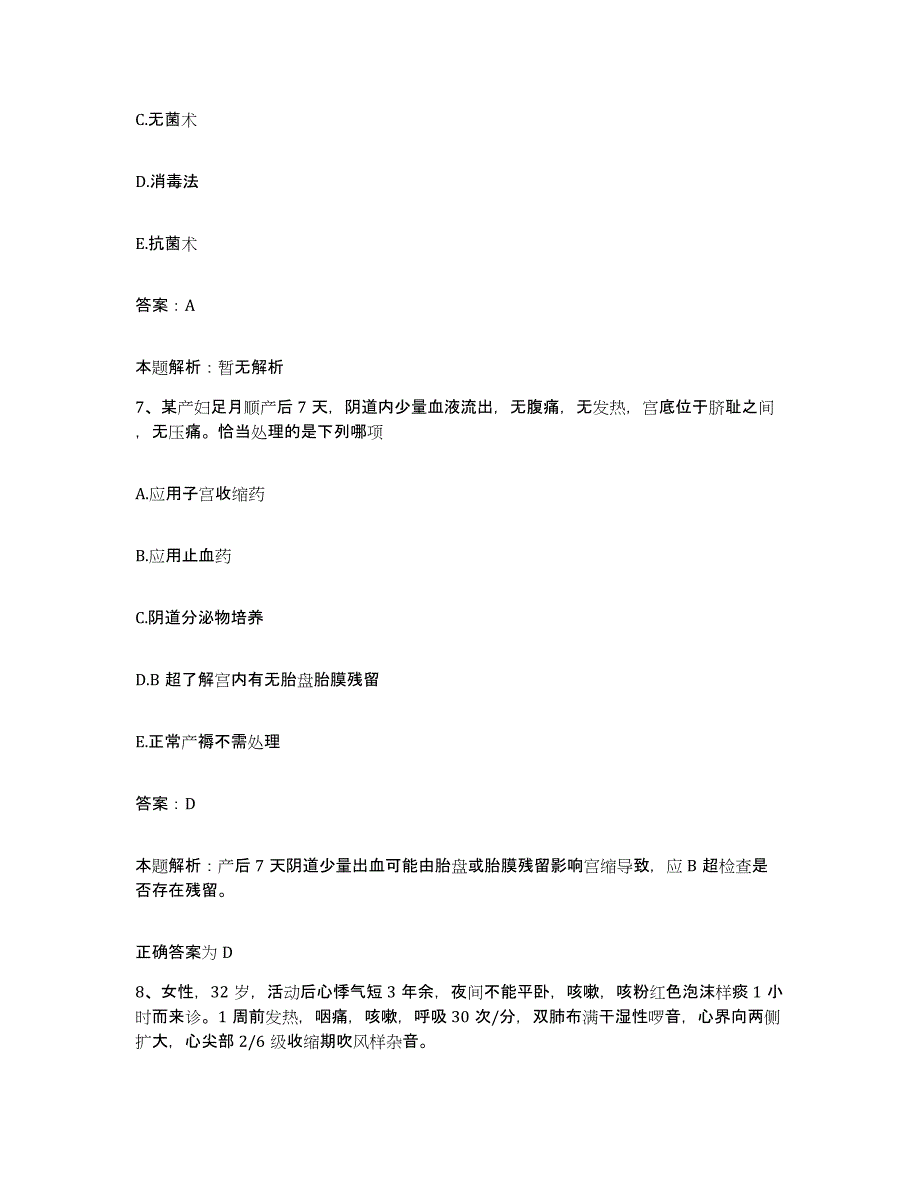 C.无菌术

D.消毒法

E.抗菌术

答案：A

本题解析：暂无解析

7、某产妇足月顺产后 7 天，阴道内少量血液流出，无腹痛，无发热，宫底位于脐耻之间，无压痛。恰当处理的是下列哪项

A.应用子宫收缩药

B.应用止血药

C.阴道分泌物培养

D.B 超了解宫内有无胎盘胎膜残留

E.正常产褥不需处理

答案：D

本题解析：产后 7 天阴道少量出血可能由胎盘或胎膜残留影响宫缩导致，应 B 超检查是否存在残留。

正确答案为 D

8、女性，32 岁，活动后心悸气短 3 年余，夜间不能平卧，咳嗽，咳粉红色泡沫样痰 1 小时而来诊。1 周前发热，咽痛，咳嗽，呼吸 30 次/分，双肺布满干湿性啰音，心界向两侧扩大，心尖部 2/6 级收缩期吹风样杂音。